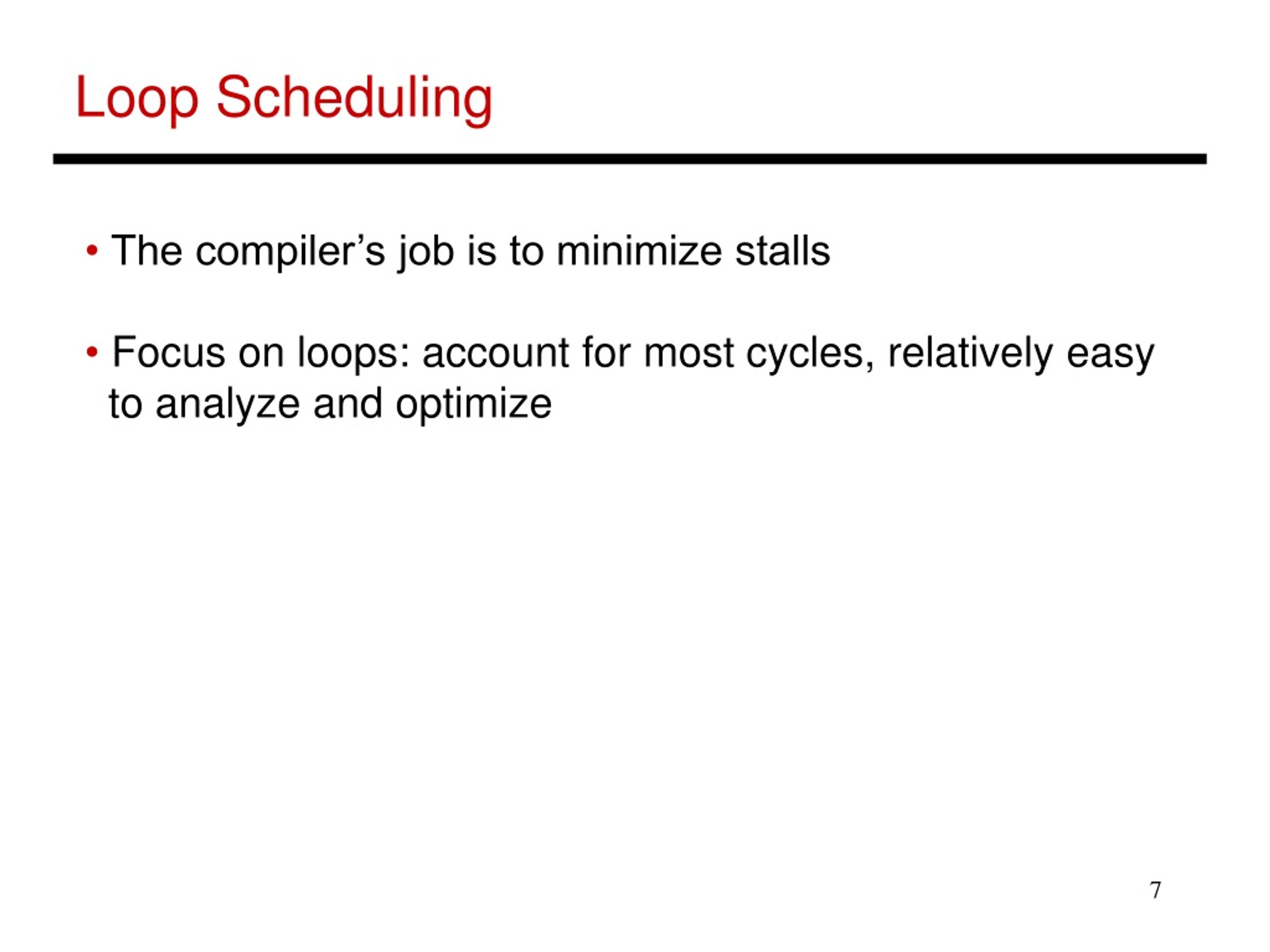 Loop Scheduling

• The compiler’s job is to minimize stalls

• Focus on loops: account for most cycles, relatively easy to analyze and optimize

7